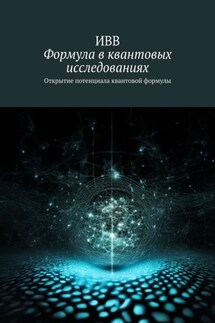 ИВВ
Формула в квантовых исследованиях
Открытие потенциала квантовой формулы